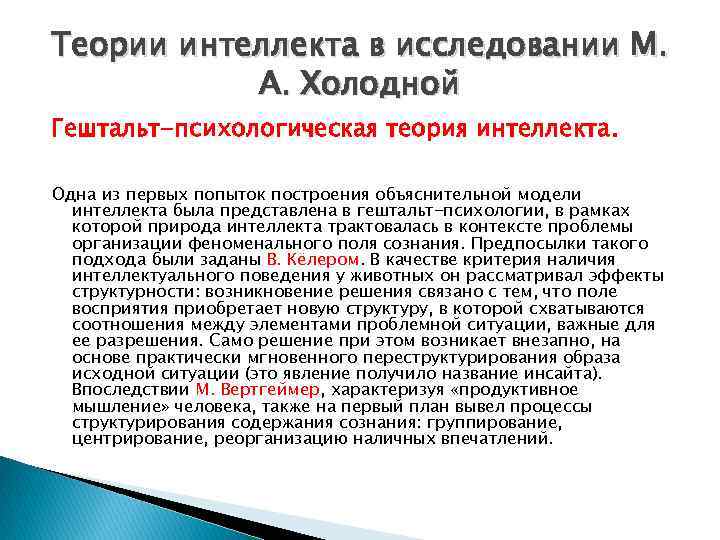 Теории интеллекта в исследовании М. А. Холодной

Гештальт-психологическая теория интеллекта.

Одна из первых попыток построения объяснительной модели интеллекта была представлена в гештальт-психологии, в рамках которой природа интеллекта трактовалась в контексте проблемы организации феноменального поля сознания. Предпосылки такого подхода были заданы В. Келером. В качестве критерия наличия интеллектуального поведения у животных он рассматривал эффекты структурности: возникновение решения связано с тем, что поле восприятия приобретает новую структуру, в которой схватываются соотношения между элементами проблемной ситуации, важные для ее разрешения. Само решение при этом возникает внезапно, на основе практически мгновенного переструктурирования образа исходной ситуации (это явление получило название инсайта). Впоследствии М. Вертгеймер, характеризуя «продуктивное мышление» человека, также на первый план вывел процессы структурирования содержания сознания: группирование, центрирование, реорганизацию наличных впечатлений.